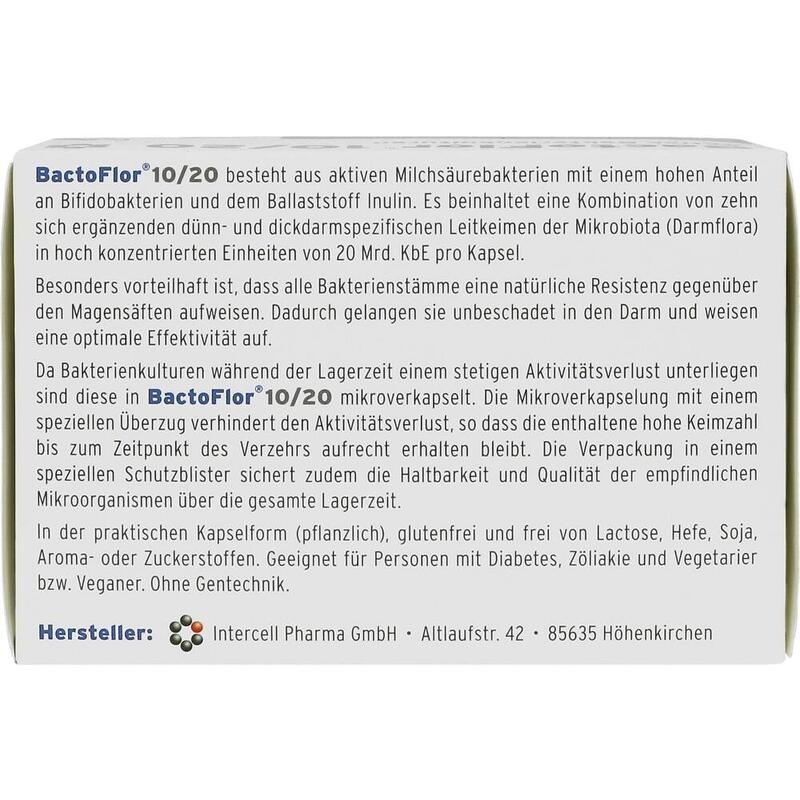 BactoFlor® 10/20 besteht aus aktiven Milchsäurebakterien mit einem hohen Anteil an Bifidobakterien und dem Ballaststoff Inulin. Es beinhaltet eine Kombination von zehn sich ergänzenden dünn- und dickdarmspezifischen Leitkeimen der Mikrobiota (Darmflora) in hoch konzentrierten Einheiten von 20 Mrd. KbE pro Kapsel.

Besonders vorteilhaft ist, dass alle Bakterienstämme eine natürliche Resistenz gegenüber den Magensäften aufweisen. Dadurch gelangen sie unbeschadet in den Darm und weisen eine optimale Effektivität auf.

Da Bakterienkulturen während der Lagerzeit einem stetigen Aktivitätsverlust unterliegen sind diese in BactoFlor® 10/20 mikroverkapselt. Die Mikroverkapselung mit einem speziellen Überzug verhindert den Aktivitätsverlust, so dass die enthaltene hohe Keimzahl bis zum Zeitpunkt des Verzehrs aufrecht erhalten bleibt. Die Verpackung in einem speziellen Schutzblister sichert zudem die Haltbarkeit und Qualität der empfindlichen Mikroorganismen über die gesamte Lagerzeit.

In der praktischen Kapselform (pflanzlich), glutenfrei und frei von Lactose, Hefe, Soja, Aroma- oder Zuckerstoffen. Geeignet für Personen mit Diabetes, Zöliakie und Vegetarier bzw. Veganer. Ohne Gentechnik.

Hersteller: Intercell Pharma GmbH • Altlaufstr. 42 • 85635 Höhenkirchen